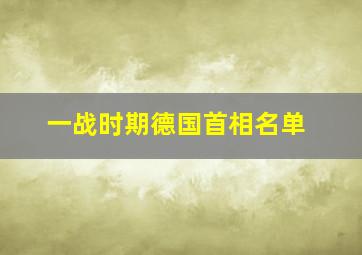 一战时期德国首相名单